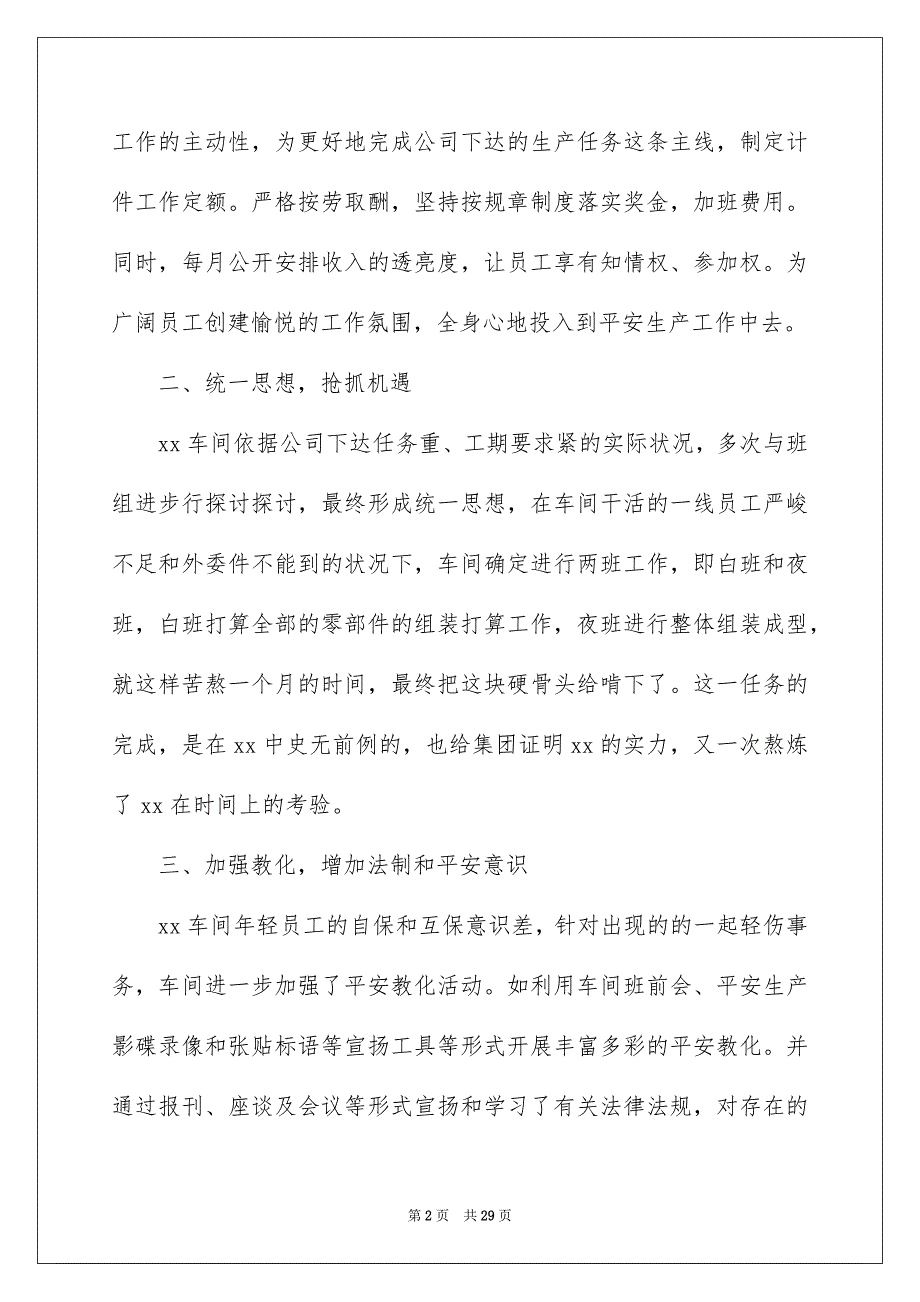 工作的主动性，为更好地完成公司下达的生产任务这条主线，制定计件工作定额。严格按劳取酬，坚持按规章制度落实奖金，加班费用。同时，每月公开安排收入的透亮度，让员工享有知情权、参加权。为广阔员工创建愉悦的工作氛围，全身心地投入到平安生产工作中去。

二、统一思想，抢抓机遇

xx 车间依据公司下达任务重、工期要求紧的实际状况，多次与班组进步行探讨探讨，最终形成统一思想，在车间干活的一线员工严峻不足和外委件不能到的状况下，车间确定进行两班工作，即白班和夜班，白班打算全部的零部件的组装打算工作，夜班进行整体组装成型，就这样苦熬一个月的时间，最终把这块硬骨头给啃下了。这一任务的完成，是在 xx 中史无前例的，也给集团证明 xx 的实力，又一次熬炼了 xx 在时间上的考验。

三、加强教化，增加法制和平安意识

xx 车间年轻员工的自保和互保意识差，针对出现的的一起轻伤事务，车间进一步加强了平安教化活动。如利用车间班前会、平安生产影碟录像和张贴标语等宣扬工具等形式开展丰富多彩的平安教化。并通过报刊、座谈及会议等形式宣扬和学习了有关法律法规，对存在的

第 2 页 共 29 页